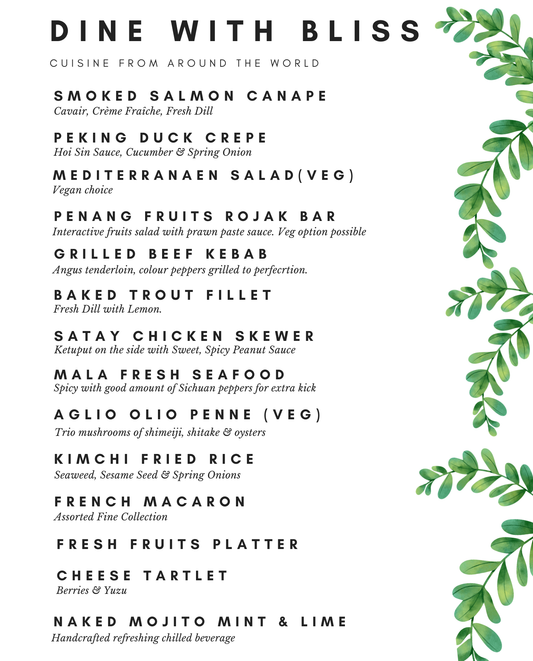 DINE WITH BLISS

CUISINE FROM AROUND THE WORLD

SMOKED SALMON CANAPE
Cavair, Crème Fraîche, Fresh Dill

PEKING DUCK CREPE
Hoi Sin Sauce, Cucumber & Spring Onion

MEDITERRANAEN SALAD(VEG)
Vegan choice

PENANG FRUITS ROJAK BAR
Interactive fruits salad with prawn paste sauce. Veg option possible

GRILLED BEEF KEBAB
Angus tenderloin, colour peppers grilled to perfecrtion.

BAKED TROUT FILLET
Fresh Dill with Lemon.

SATAY CHICKEN SKEWER
Ketuput on the side with Sweet, Spicy Peanut Sauce

MALA FRESH SEAFOOD
Spicy with good amount of Sichuan peppers for extra kick

AGLIO OLIO PENNE (VEG)
Trio mushrooms of shimeiji, shitake & oysters

KIMCHI FRIED RICE
Seaweed, Sesame Seed & Spring Onions

FRENCH MACARON
Assorted Fine Collection

FRESH FRUITS PLATTER

CHEESE TARTLET
Berries & Yuzu

NAKED MOJITO MINT & LIME
Handcrafted refreshing chilled beverage